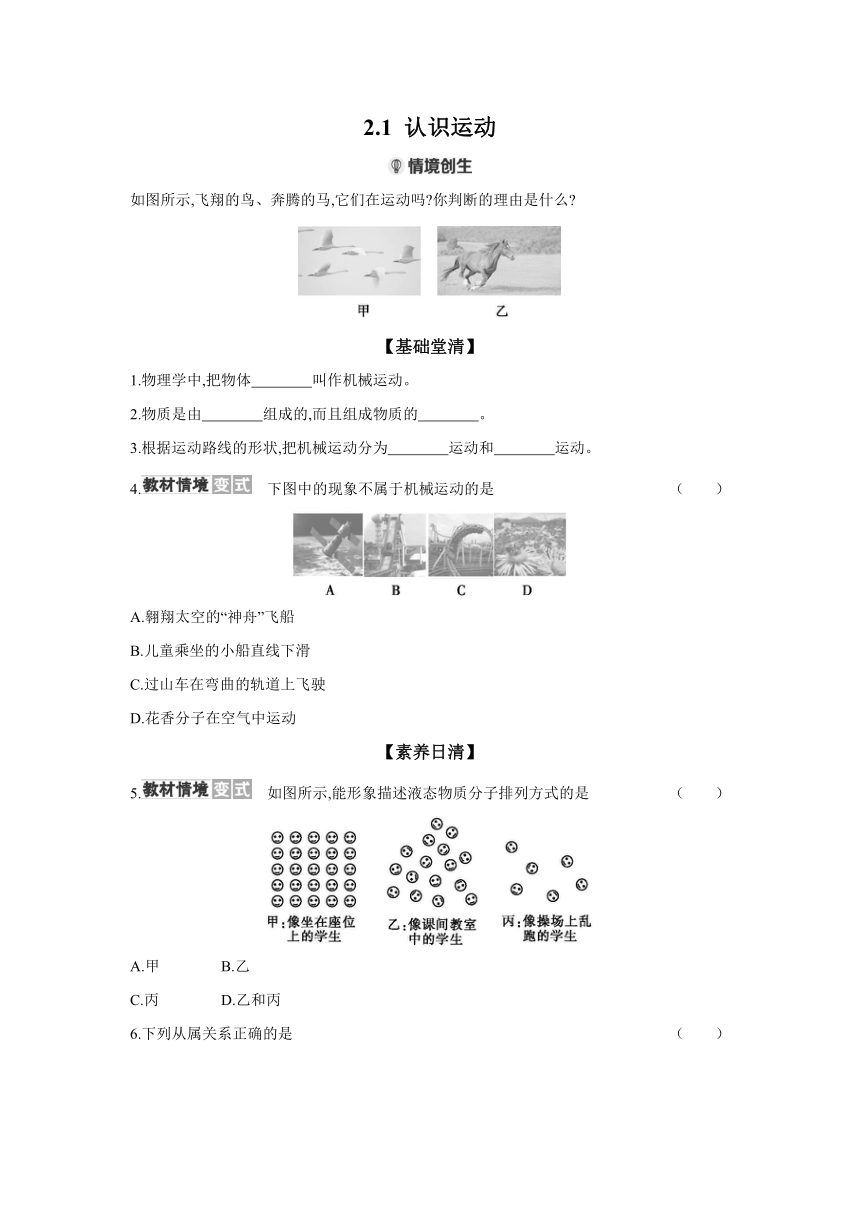 2.1 认识运动

情境创生

如图所示,飞翔的鸟、奔腾的马,它们在运动吗?你判断的理由是什么?

甲　　乙

【基础堂清】

1.物理学中,把物体________叫作机械运动。

2.物质是由________组成的,而且组成物质的________。

3.根据运动路线的形状,把机械运动分为________运动和________运动。

4.教材情境变式 下图中的现象不属于机械运动的是 ( )

A　B　C　D

A.翱翔太空的“神舟”飞船

B.儿童乘坐的小船直线下滑

C.过山车在弯曲的轨道上飞驶

D.花香分子在空气中运动

【素养日清】

5.教材情境变式 如图所示,能形象描述液态物质分子排列方式的是 ( )

甲:像坐在座位上的学生　乙:像课间教室中的学生　丙:像操场上乱跑的学生

A.甲　B.乙

C.丙　D.乙和丙

6.下列从属关系正确的是 ( )